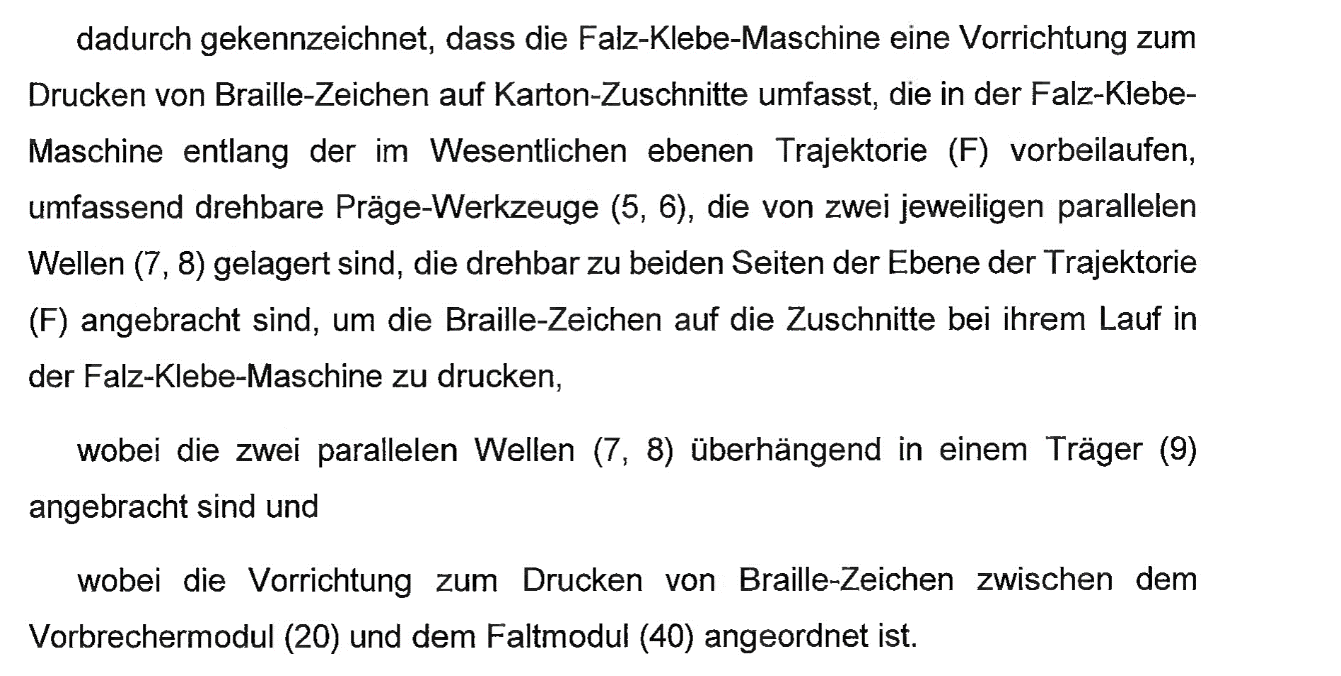 dadurch gekennzeichnet, dass die Falz-Klebe-Maschine eine Vorrichtung zum Drucken von Braille-Zeichen auf Karton-Zuschnitte umfasst, die in der Falz-Klebe-Maschine entlang der im Wesentlichen ebenen Trajektorie (F) vorbeilaufen, umfassend drehbare Präge-Werkzeuge (5, 6), die von zwei jeweiligen parallelen Wellen (7, 8) gelagert sind, die drehbar zu beiden Seiten der Ebene der Trajektorie (F) angebracht sind, um die Braille-Zeichen auf die Zuschnitte bei ihrem Lauf in der Falz-Klebe-Maschine zu drucken,

wobei die zwei parallelen Wellen (7, 8) überhängend in einem Träger (9) angebracht sind und

wobei die Vorrichtung zum Drucken von Braille-Zeichen zwischen dem Vorbrechermodul (20) und dem Faltmodul (40) angeordnet ist.